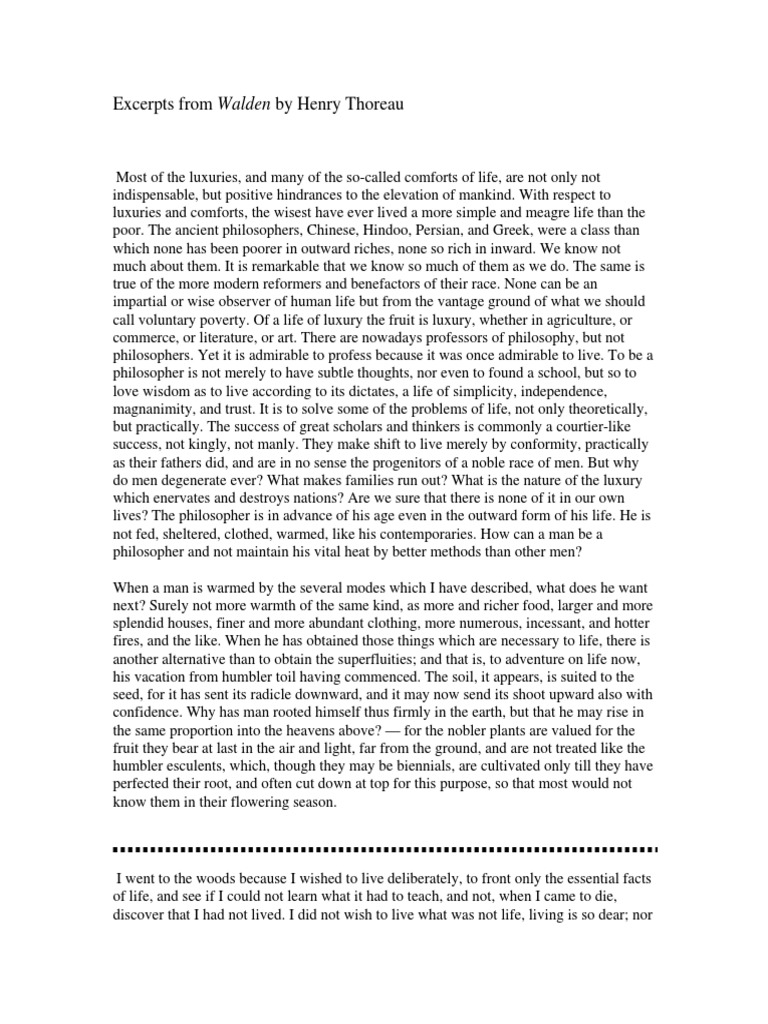 Excerpts from Walden by Henry Thoreau

Most of the luxuries, and many of the so-called comforts of life, are not only not indispensable, but positive hindrances to the elevation of mankind. With respect to luxuries and comforts, the wisest have ever lived a more simple and meagre life than the poor. The ancient philosophers, Chinese, Hindoo, Persian, and Greek, were a class than which none has been poorer in outward riches, none so rich in inward. We know not much about them. It is remarkable that we know so much of them as we do. The same is true of the more modern reformers and benefactors of their race. None can be an impartial or wise observer of human life but from the vantage ground of what we should call voluntary poverty. Of a life of luxury the fruit is luxury, whether in agriculture, or commerce, or literature, or art. There are nowadays professors of philosophy, but not philosophers. Yet it is admirable to profess because it was once admirable to live. To be a philosopher is not merely to have subtle thoughts, nor even to found a school, but so to love wisdom as to live according to its dictates, a life of simplicity, independence, magnanimity, and trust. It is to solve some of the problems of life, not only theoretically, but practically. The success of great scholars and thinkers is commonly a courtier-like success, not kingly, not manly. They make shift to live merely by conformity, practically as their fathers did, and are in no sense the progenitors of a noble race of men. But why do men degenerate ever? What makes families run out? What is the nature of the luxury which enervates and destroys nations? Are we sure that there is none of it in our own lives? The philosopher is in advance of his age even in the outward form of his life. He is not fed, sheltered, clothed, warmed, like his contemporaries. How can a man be a philosopher and not maintain his vital heat by better methods than other men?

When a man is warmed by the several modes which I have described, what does he want next? Surely not more warmth of the same kind, as more and richer food, larger and more splendid houses, finer and more abundant clothing, more numerous, incessant, and hotter fires, and the like. When he has obtained those things which are necessary to life, there is another alternative than to obtain the superfluities; and that is, to adventure on life now, his vacation from humbler toil having commenced. The soil, it appears, is suited to the seed, for it has sent its radicle downward, and it may now send its shoot upward also with confidence. Why has man rooted himself thus firmly in the earth, but that he may rise in the same proportion into the heavens above? — for the nobler plants are valued for the fruit they bear at last in the air and light, far from the ground, and are not treated like the humbler esculents, which, though they may be biennials, are cultivated only till they have perfected their root, and often cut down at top for this purpose, so that most would not know them in their flowering season.

I went to the woods because I wished to live deliberately, to front only the essential facts of life, and see if I could not learn what it had to teach, and not, when I came to die, discover that I had not lived. I did not wish to live what was not life, living is so dear; nor